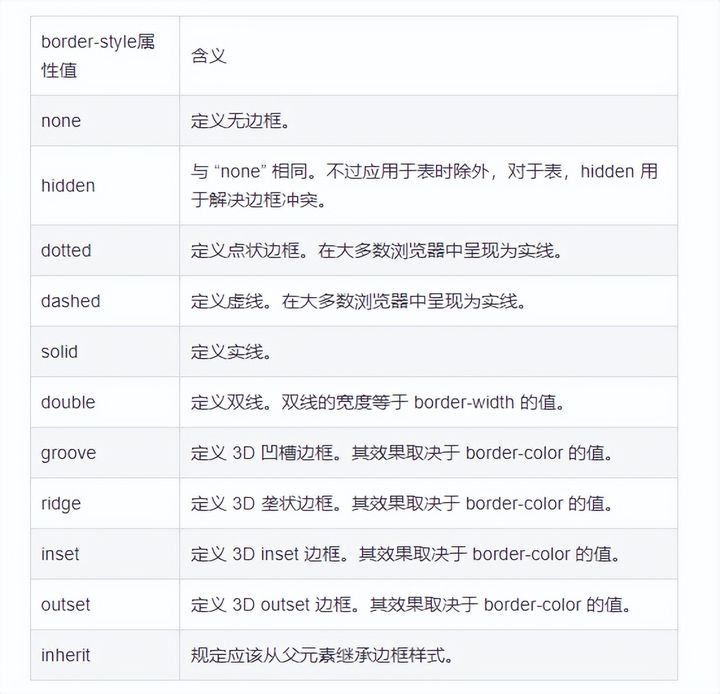 | border-style属性值 | 含义 |
|---|---|
| none | 定义无边框。 |
| hidden | 与 “none” 相同。不过应用于表时除外，对于表，hidden 用于解决边框冲突。 |
| dotted | 定义点状边框。在大多数浏览器中呈现为实线。 |
| dashed | 定义虚线。在大多数浏览器中呈现为实线。 |
| solid | 定义实线。 |
| double | 定义双线。双线的宽度等于 border-width 的值。 |
| groove | 定义 3D 凹槽边框。其效果取决于 border-color 的值。 |
| ridge | 定义 3D 垄状边框。其效果取决于 border-color 的值。 |
| inset | 定义 3D inset 边框。其效果取决于 border-color 的值。 |
| outset | 定义 3D outset 边框。其效果取决于 border-color 的值。 |
| inherit | 规定应该从父元素继承边框样式。 |